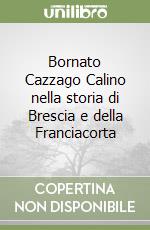 unilibro

Bornato Cazzago Calino nella storia di Brescia e della Franciacorta

COPERTINA NON DISPONIBILE